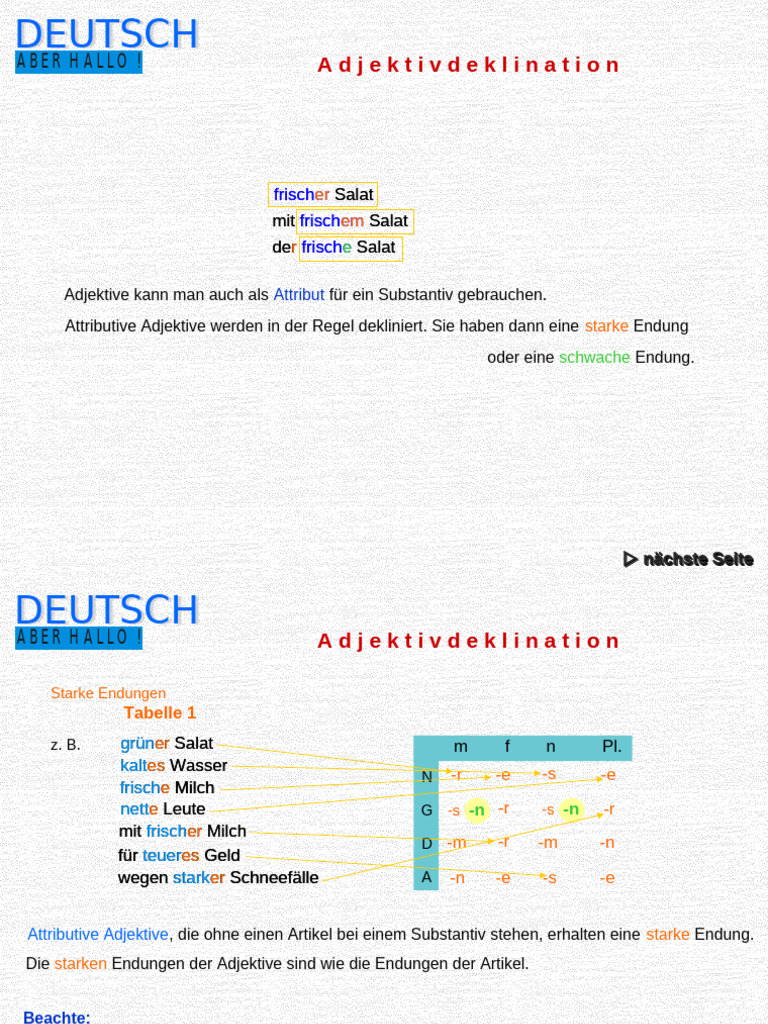 DEUTSCH
ABER HALLO !

Adjektivdeklination

frischer Salat
mit frischem Salat
der frische Salat

Adjektive kann man auch als Attribut für ein Substantiv gebrauchen.

Attributive Adjektive werden in der Regel dekliniert. Sie haben dann eine starke Endung oder eine schwache Endung.

▷ nächste Seite

DEUTSCH
ABER HALLO !

Adjektivdeklination

Starke Endungen
Tabelle 1

z. B.
grüner Salat
kaltes Wasser
frische Milch
nette Leute
mit frischer Milch
für teueres Geld
wegen starker Schneefälle

|   | m | f | n | Pl. |
|---|---|---|---|---|
| N | -r | -e | -s | -e |
| G | -s -n | -r | -s -n | -r |
| D | -m | -r | -m | -n |
| A | -n | -e | -s | -e |

Attributive Adjektive, die ohne einen Artikel bei einem Substantiv stehen, erhalten eine starke Endung.

Die starken Endungen der Adjektive sind wie die Endungen der Artikel.

Beachte: